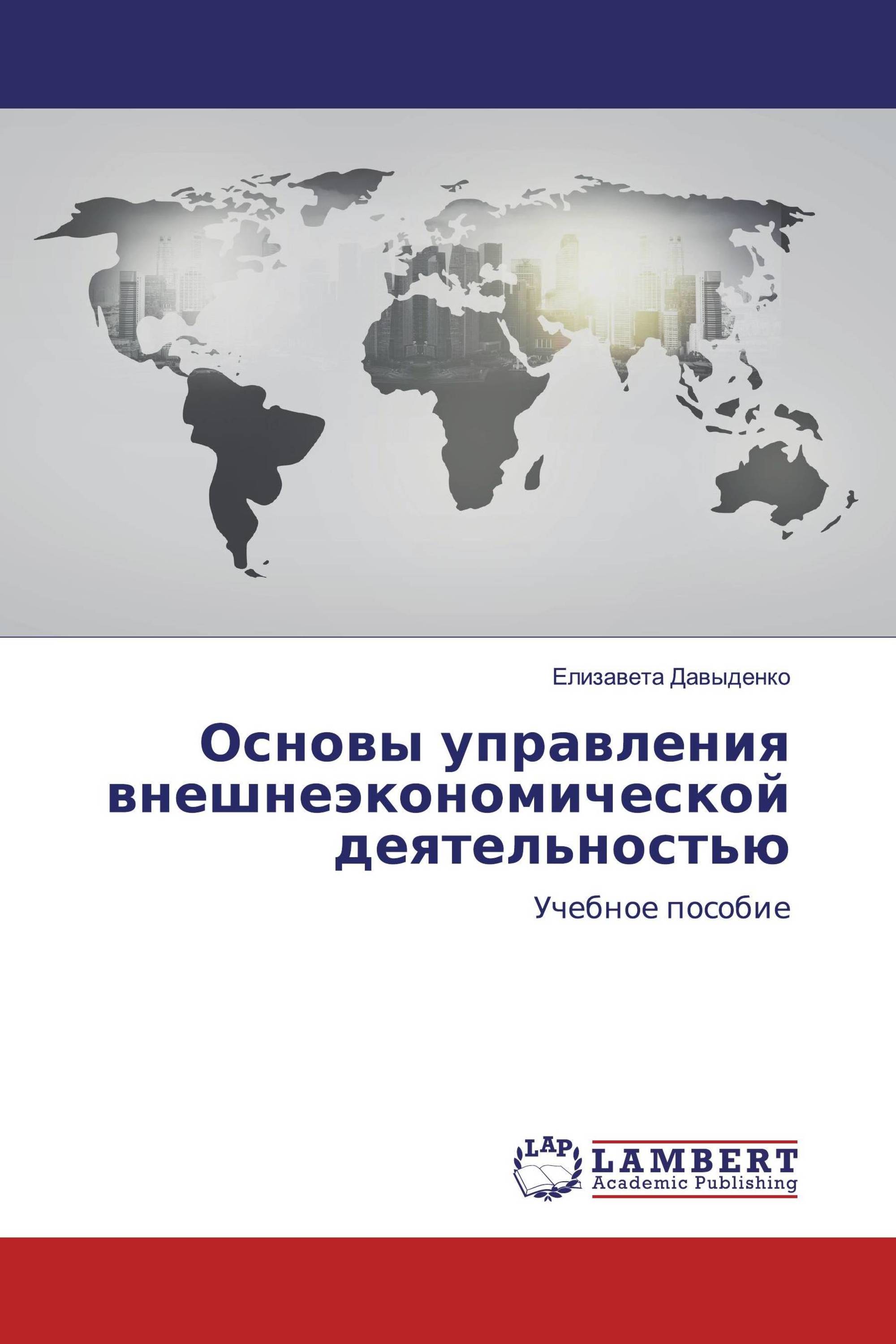 Елизавета Давыденко

Основы управления внешнеэкономической деятельностью

Учебное пособие

LAP

LAMBERT
Academic Publishing